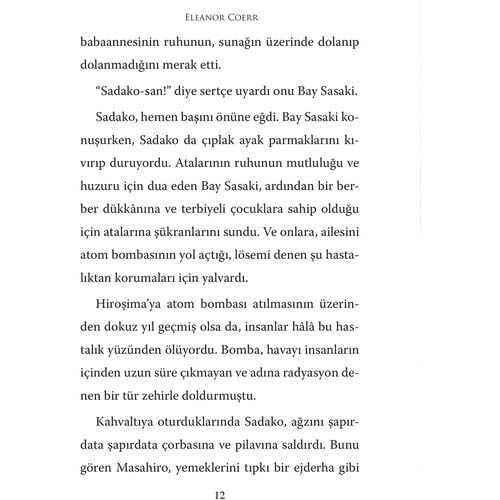 ELEANOR COERR

babaannesinin ruhunun, sunağın üzerinde dolanıp dolanmadığını merak etti.

"Sadako-san!" diye sertçe uyardı onu Bay Sasaki.

Sadako, hemen başını önüne eğdi. Bay Sasaki konuşurken, Sadako da çıplak ayak parmaklarını kıvırıp duruyordu. Atalarının ruhunun mutluluğu ve huzuru için dua eden Bay Sasaki, ardından bir berber dükkânına ve terbiyeli çocuklara sahip olduğu için atalarına şükranlarını sundu. Ve onlara, ailesini atom bombasının yol açtığı, lösemi denen şu hastalıktan korumaları için yalvardı.

Hiroşima'ya atom bombası atılmasının üzerinden dokuz yıl geçmiş olsa da, insanlar hâlâ bu hastalık yüzünden ölüyordu. Bomba, havayı insanların içinden uzun süre çıkmayan ve adına radyasyon denen bir tür zehirle doldurmuştu.

Kahvaltıya oturduklarında Sadako, ağzını şapırdata şapırdata çorbasına ve pilavına saldırdı. Bunu gören Masahiro, yemeklerini tıpkı bir ejderha gibi

12